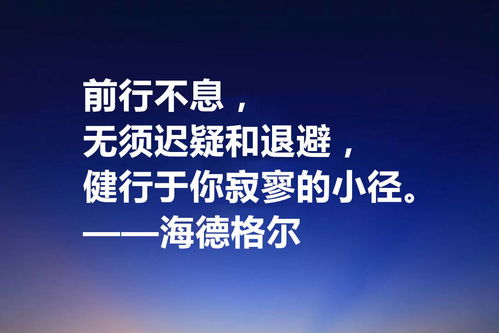 前行不息，
无须迟疑和退避，
健行于你寂寥的小径。
——海德格尔